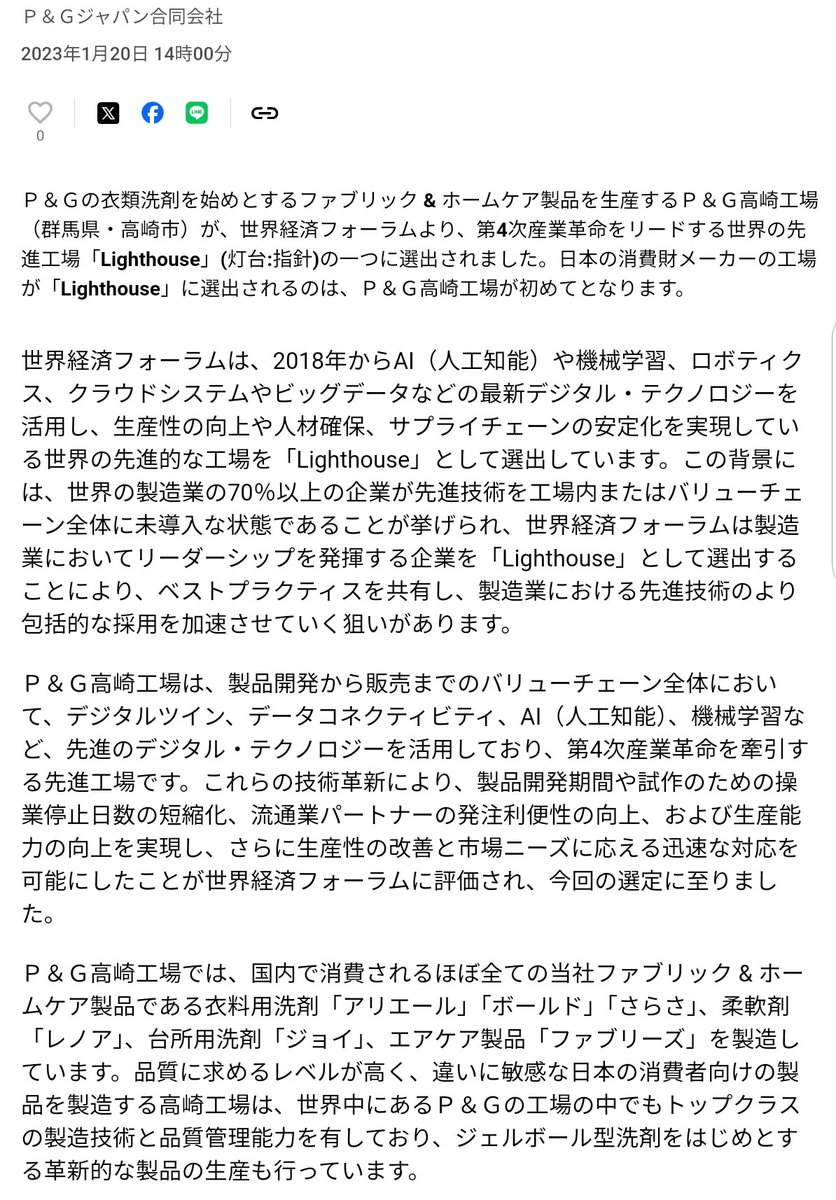 Ｐ＆Ｇジャパン合同会社

2023年1月20日 14時00分

0

Ｐ＆Ｇの衣類洗剤を始めとするファブリック & ホームケア製品を生産するＰ＆Ｇ高崎工場（群馬県・高崎市）が、世界経済フォーラムより、第4次産業革命をリードする世界の先進工場「Lighthouse」(灯台:指針)の一つに選出されました。日本の消費財メーカーの工場が「Lighthouse」に選出されるのは、Ｐ＆Ｇ高崎工場が初めてとなります。

世界経済フォーラムは、2018年からAI（人工知能）や機械学習、ロボティクス、クラウドシステムやビッグデータなどの最新デジタル・テクノロジーを活用し、生産性の向上や人材確保、サプライチェーンの安定化を実現している世界の先進的な工場を「Lighthouse」として選出しています。この背景には、世界の製造業の70%以上の企業が先進技術を工場内またはバリューチェーン全体に未導入な状態であることが挙げられ、世界経済フォーラムは製造業においてリーダーシップを発揮する企業を「Lighthouse」として選出することにより、ベストプラクティスを共有し、製造業における先進技術のより包括的な採用を加速させていく狙いがあります。

Ｐ＆Ｇ高崎工場は、製品開発から販売までのバリューチェーン全体において、デジタルツイン、データコネクティビティ、AI（人工知能)、機械学習など、先進のデジタル・テクノロジーを活用しており、第4次産業革命を牽引する先進工場です。これらの技術革新により、製品開発期間や試作のための操業停止日数の短縮化、流通業パートナーの発注利便性の向上、および生産能力の向上を実現し、さらに生産性の改善と市場ニーズに応える迅速な対応を可能にしたことが世界経済フォーラムに評価され、今回の選定に至りました。

Ｐ＆Ｇ高崎工場では、国内で消費されるほぼ全ての当社ファブリック & ホームケア製品である衣料用洗剤「アリエール」「ボールド」「さらさ」、柔軟剤「レノア」、台所用洗剤「ジョイ」、エアケア製品「ファブリーズ」を製造しています。品質に求めるレベルが高く、違いに敏感な日本の消費者向けの製品を製造する高崎工場は、世界中にあるＰ＆Ｇの工場の中でもトップクラスの製造技術と品質管理能力を有しており、ジェルボール型洗剤をはじめとする革新的な製品の生産も行っています。